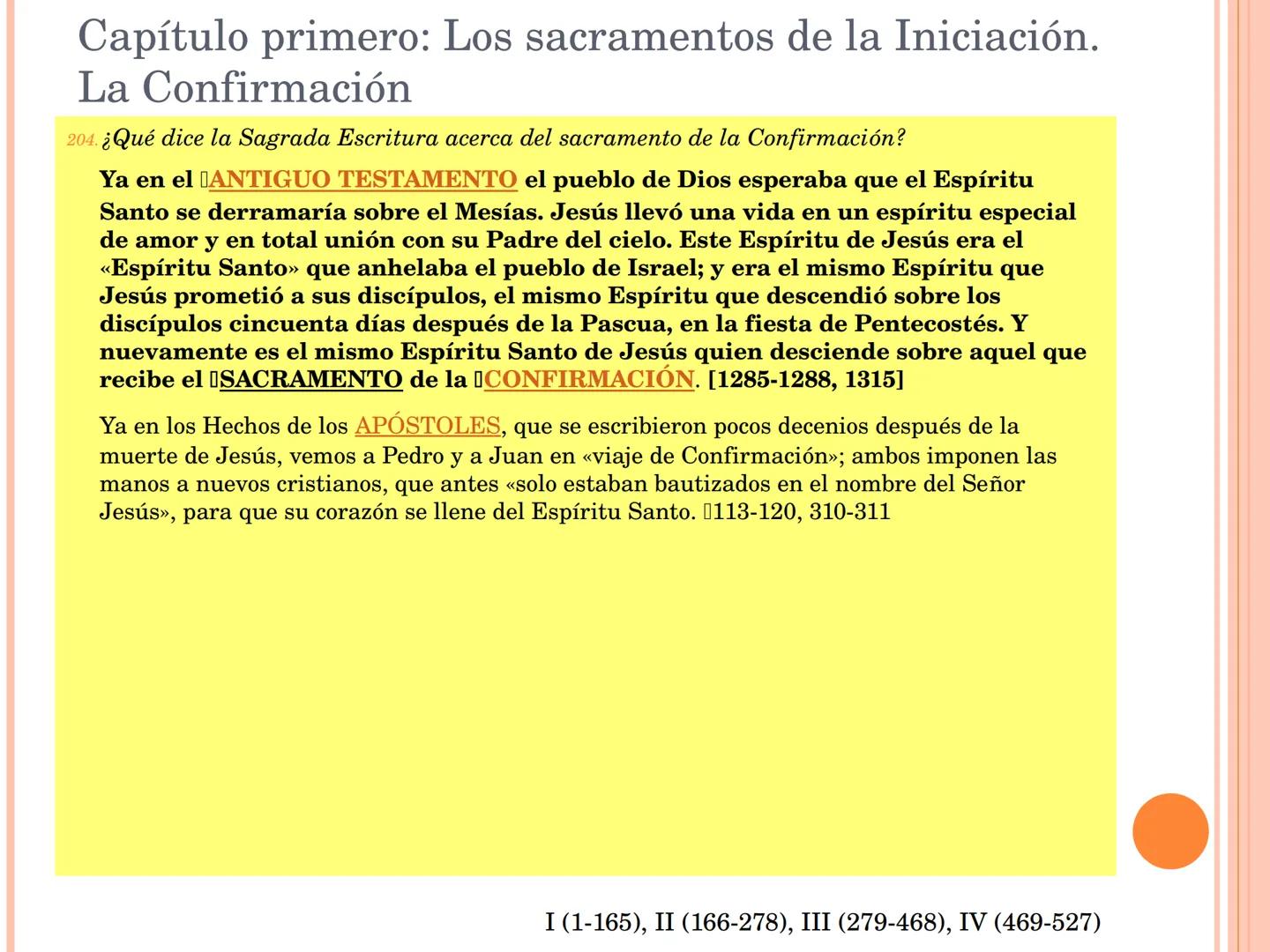 Capítulo primero: Los sacramentos de la Iniciación. La Confirmación

204. ¿Qué dice la Sagrada Escritura acerca del sacramento de la Confirmación?

Ya en el ANTIGUO TESTAMENTO el pueblo de Dios esperaba que el Espíritu Santo se derramaría sobre el Mesías. Jesús llevó una vida en un espíritu especial de amor y en total unión con su Padre del cielo. Este Espíritu de Jesús era el «Espíritu Santo» que anhelaba el pueblo de Israel; y era el mismo Espíritu que Jesús prometió a sus discípulos, el mismo Espíritu que descendió sobre los discípulos cincuenta días después de la Pascua, en la fiesta de Pentecostés. Y nuevamente es el mismo Espíritu Santo de Jesús quien desciende sobre aquel que recibe el SACRAMENTO de la CONFIRMACIÓN. [1285-1288, 1315]

Ya en los Hechos de los APÓSTOLES, que se escribieron pocos decenios después de la muerte de Jesús, vemos a Pedro y a Juan en «viaje de Confirmación»; ambos imponen las manos a nuevos cristianos, que antes «solo estaban bautizados en el nombre del Señor Jesús», para que su corazón se llene del Espíritu Santo. 113-120, 310-311

I (1-165), II (166-278), III (279-468), IV (469-527)